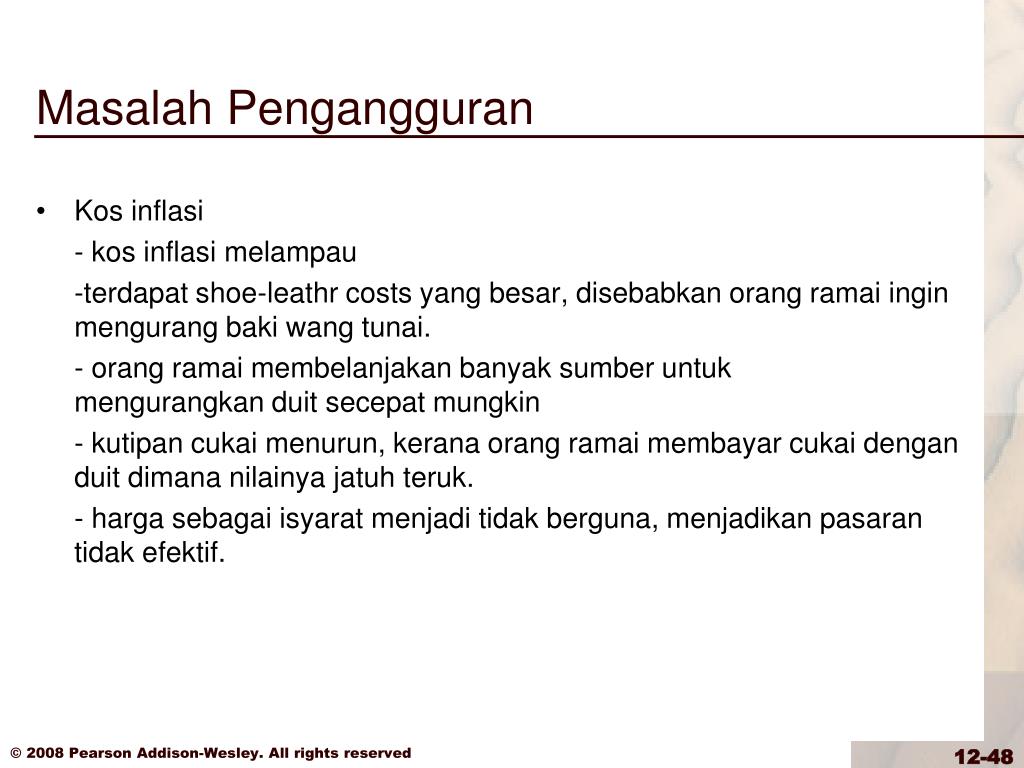 Masalah Pengangguran

• Kos inflasi

- kos inflasi melampau

-terdapat shoe-leathr costs yang besar, disebabkan orang ramai ingin mengurang baki wang tunai.

- orang ramai membelanjakan banyak sumber untuk mengurangkan duit secepat mungkin

- kutipan cukai menurun, kerana orang ramai membayar cukai dengan duit dimana nilainya jatuh teruk.

- harga sebagai isyarat menjadi tidak berguna, menjadikan pasaran tidak efektif.

© 2008 Pearson Addison-Wesley. All rights reserved

12-48